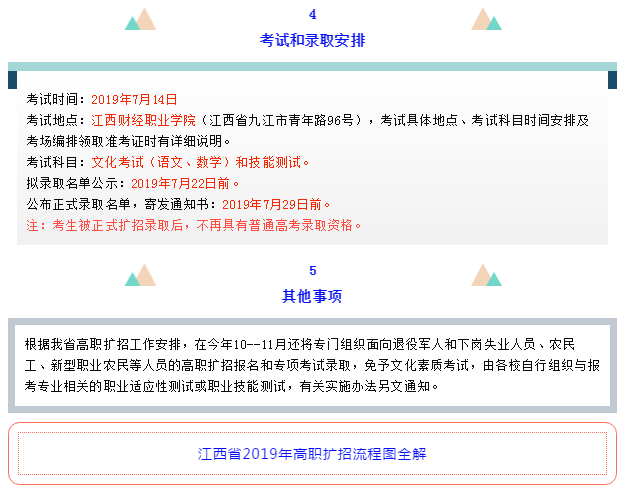 4
考试和录取安排

考试时间：2019年7月14日
考试地点：江西财经职业学院（江西省九江市青年路96号），考试具体地点、考试科目时间安排及考场编排领取准考证时有详细说明。
考试科目：文化考试（语文、数学）和技能测试。
拟录取名单公示：2019年7月22日前。
公布正式录取名单，寄发通知书：2019年7月29日前。
注：考生被正式扩招录取后，不再具有普通高考录取资格。

5
其他事项

根据我省高职扩招工作安排，在今年10--11月还将专门组织面向退役军人和下岗失业人员、农民工、新型职业农民等人员的高职扩招报名和专项考试录取，免予文化素质考试，由各校自行组织与报考专业相关的职业适应性测试或职业技能测试，有关实施办法另文通知。

江西省2019年高职扩招流程图全解